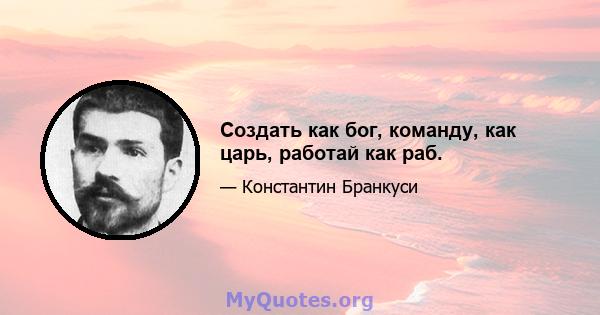 Создать как бог, команду, как царь, работай как раб.

— Константин Бранкуси

MyQuotes.org